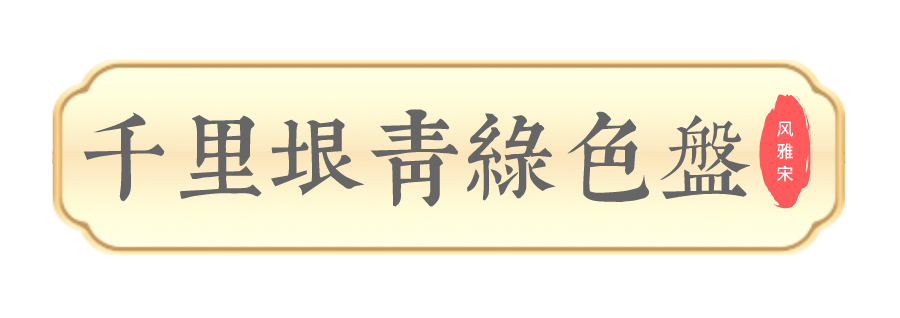 千里垠青綠色盤

风雅宋